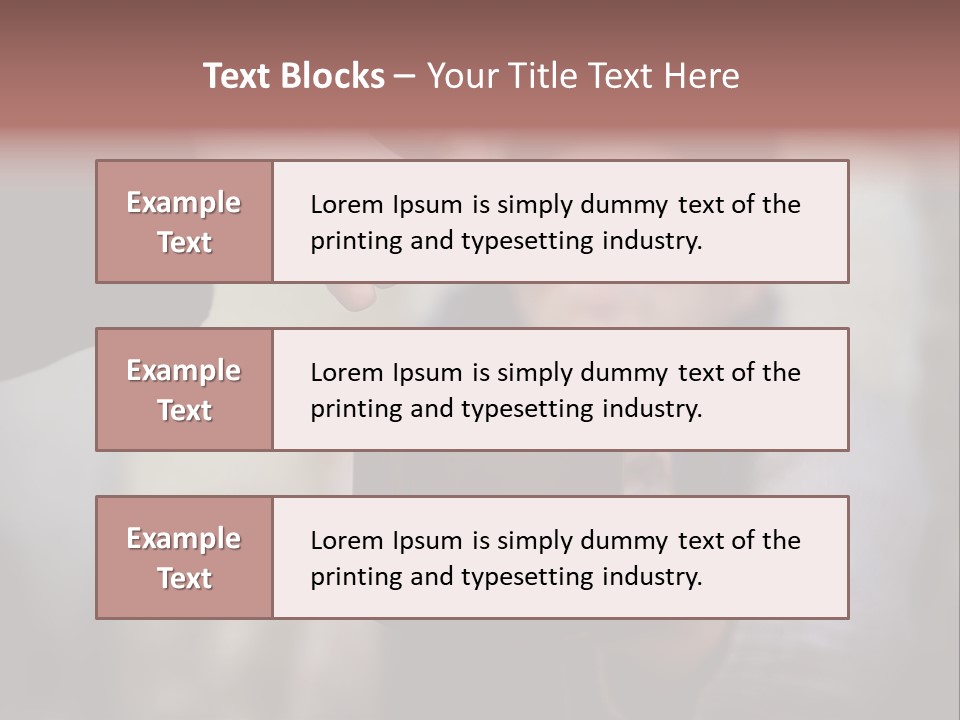 Text Blocks – Your Title Text Here

Example Text

Lorem Ipsum is simply dummy text of the printing and typesetting industry.

Example Text

Lorem Ipsum is simply dummy text of the printing and typesetting industry.

Example Text

Lorem Ipsum is simply dummy text of the printing and typesetting industry.